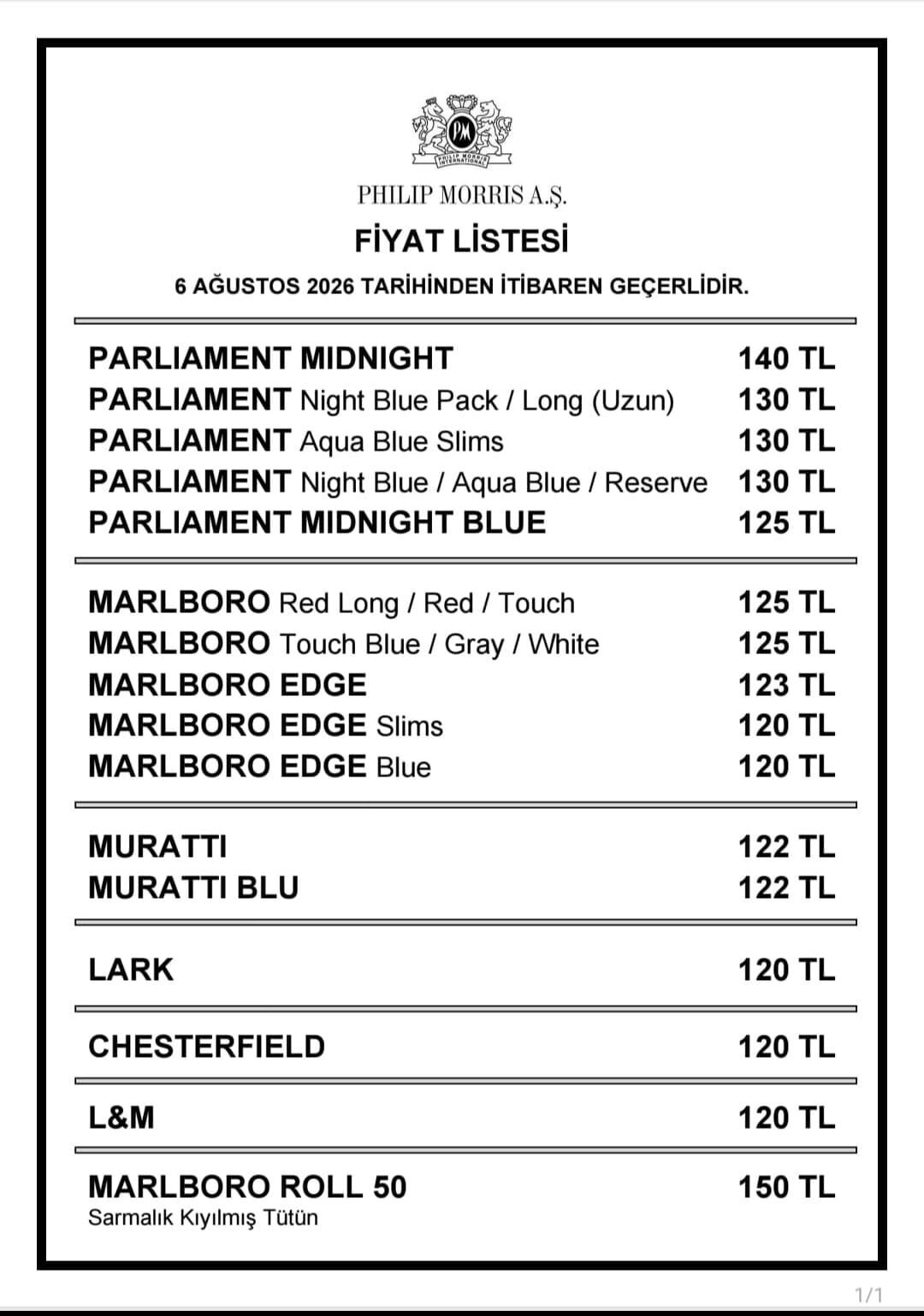 PM
PHILIP MORRIS INTERNATIONAL

PHILIP MORRIS A.Ş.

FİYAT LİSTESİ

6 AĞUSTOS 2026 TARİHİNDEN İTİBAREN GEÇERLİDİR.

| | |
|---|---|
| PARLIAMENT MIDNIGHT | 140 TL |
| PARLIAMENT Night Blue Pack / Long (Uzun) | 130 TL |
| PARLIAMENT Aqua Blue Slims | 130 TL |
| PARLIAMENT Night Blue / Aqua Blue / Reserve | 130 TL |
| PARLIAMENT MIDNIGHT BLUE | 125 TL |
| MARLBORO Red Long / Red / Touch | 125 TL |
| MARLBORO Touch Blue / Gray / White | 125 TL |
| MARLBORO EDGE | 123 TL |
| MARLBORO EDGE Slims | 120 TL |
| MARLBORO EDGE Blue | 120 TL |
| MURATTI | 122 TL |
| MURATTI BLU | 122 TL |
| LARK | 120 TL |
| CHESTERFIELD | 120 TL |
| L&M | 120 TL |
| MARLBORO ROLL 50 Sarmalık Kıyılmış Tütün | 150 TL |

1/1